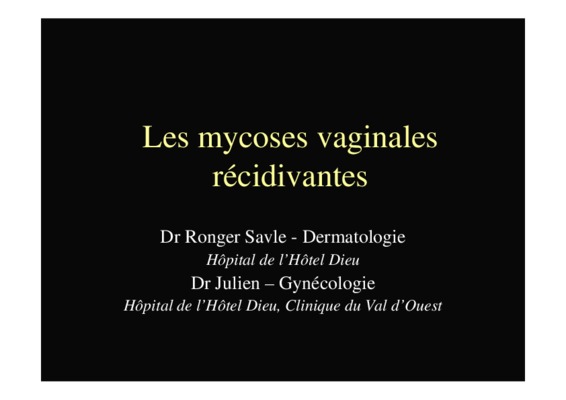 Les mycoses vaginales récidivantes

Dr Ronger Savle - Dermatologie
Hôpital de l'Hôtel Dieu
Dr Julien – Gynécologie
Hôpital de l'Hôtel Dieu, Clinique du Val d'Ouest